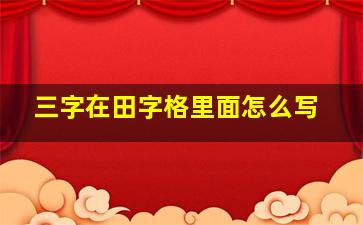 三字在田字格里面怎么写